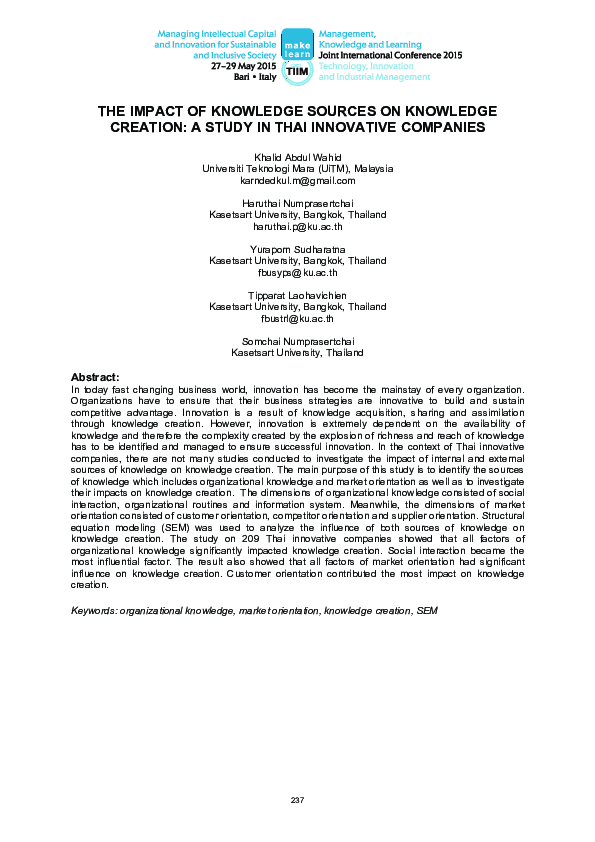 Managing Intellectual Capital and Innovation for Sustainable and Inclusive Society
27–29 May 2015
Bari • Italy

make learn
TIIM

Management, Knowledge and Learning
Joint International Conference 2015
Technology, Innovation and Industrial Management

THE IMPACT OF KNOWLEDGE SOURCES ON KNOWLEDGE CREATION: A STUDY IN THAI INNOVATIVE COMPANIES

Khalid Abdul Wahid
Universiti Teknologi Mara (UiTM), Malaysia
karndedkul.m@gmail.com

Haruthai Numprasertchai
Kasetsart University, Bangkok, Thailand
haruthai.p@ku.ac.th

Yuraporn Sudharatna
Kasetsart University, Bangkok, Thailand
fbusyps@ku.ac.th

Tipparat Laohavichien
Kasetsart University, Bangkok, Thailand
fbustrl@ku.ac.th

Somchai Numprasertchai
Kasetsart University, Thailand

Abstract:
In today fast changing business world, innovation has become the mainstay of every organization. Organizations have to ensure that their business strategies are innovative to build and sustain competitive advantage. Innovation is a result of knowledge acquisition, sharing and assimilation through knowledge creation. However, innovation is extremely dependent on the availability of knowledge and therefore the complexity created by the explosion of richness and reach of knowledge has to be identified and managed to ensure successful innovation. In the context of Thai innovative companies, there are not many studies conducted to investigate the impact of internal and external sources of knowledge on knowledge creation. The main purpose of this study is to identify the sources of knowledge which includes organizational knowledge and market orientation as well as to investigate their impacts on knowledge creation. The dimensions of organizational knowledge consisted of social interaction, organizational routines and information system. Meanwhile, the dimensions of market orientation consisted of customer orientation, competitor orientation and supplier orientation. Structural equation modeling (SEM) was used to analyze the influence of both sources of knowledge on knowledge creation. The study on 209 Thai innovative companies showed that all factors of organizational knowledge significantly impacted knowledge creation. Social interaction became the most influential factor. The result also showed that all factors of market orientation had significant influence on knowledge creation. Customer orientation contributed the most impact on knowledge creation.

Keywords: organizational knowledge, market orientation, knowledge creation, SEM

237